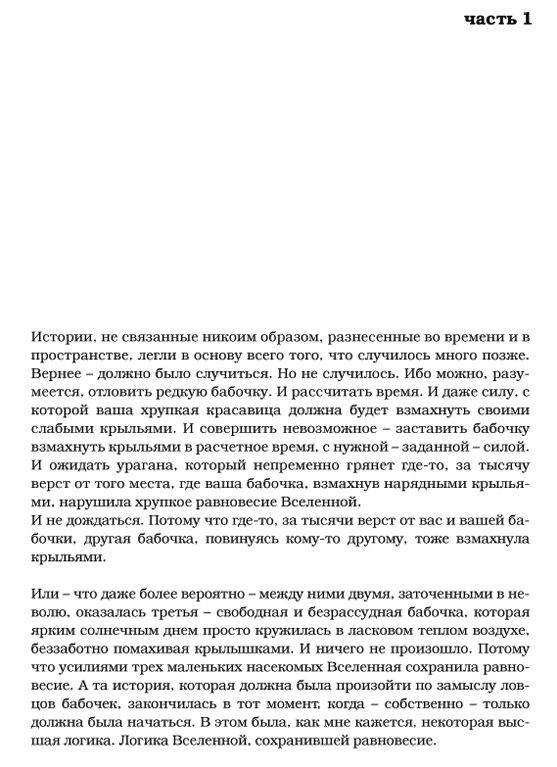 часть 1

Истории, не связанные никоим образом, разнесенные во времени и в пространстве, легли в основу всего того, что случилось много позже. Вернее – должно было случиться. Но не случилось. Ибо можно, разумеется, отловить редкую бабочку. И рассчитать время. И даже силу, с которой ваша хрупкая красавица должна будет взмахнуть своими слабыми крыльями. И совершить невозможное – заставить бабочку взмахнуть крыльями в расчетное время, с нужной – заданной – силой. И ожидать урагана, который непременно грянет где-то, за тысячу верст от того места, где ваша бабочка, взмахнув нарядными крыльями, нарушила хрупкое равновесие Вселенной.
И не дождаться. Потому что где-то, за тысячи верст от вас и вашей бабочки, другая бабочка, повинуясь кому-то другому, тоже взмахнула крыльями.

Или – что даже более вероятно – между ними двумя, заточенными в неволю, оказалась третья – свободная и безрассудная бабочка, которая ярким солнечным днем просто кружилась в ласковом теплом воздухе, беззаботно помахивая крылышками. И ничего не произошло. Потому что усилиями трех маленьких насекомых Вселенная сохранила равновесие. А та история, которая должна была произойти по замыслу ловцов бабочек, закончилась в тот момент, когда – собственно – только должна была начаться. В этом была, как мне кажется, некоторая высшая логика. Логика Вселенной, сохранившей равновесие.